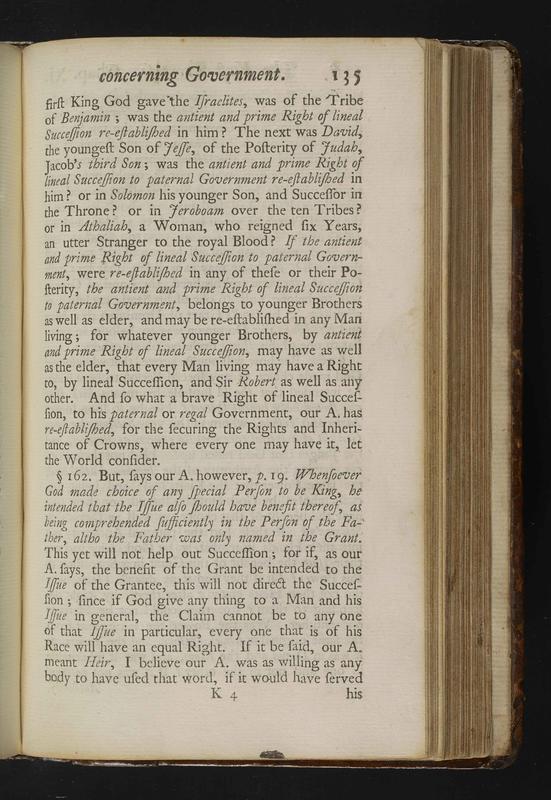 concerning Government. 135

firſt King God gave the Iſraelites, was of the Tribe of Benjamin; was the antient and prime Right of lineal Succeſſion re-eſtabliſhed in him? The next was David, the youngeſt Son of Jeſſe, of the Poſterity of Judah, Jacob's third Son; was the antient and prime Right of lineal Succeſſion to paternal Government re-eſtabliſhed in him? or in Solomon his younger Son, and Succeſſor in the Throne? or in Jeroboam over the ten Tribes? or in Athaliah, a Woman, who reigned ſix Years, an utter Stranger to the royal Blood? If the antient and prime Right of lineal Succeſſion to paternal Government, were re-eſtabliſhed in any of theſe or their Poſterity, the antient and prime Right of lineal Succeſſion to paternal Government, belongs to younger Brothers as well as elder, and may be re-eſtabliſhed in any Man living; for whatever younger Brothers, by antient and prime Right of lineal Succeſſion, may have as well as the elder, that every Man living may have a Right to, by lineal Succeſſion, and Sir Robert as well as any other. And ſo what a brave Right of lineal Succeſſion, to his paternal or regal Government, our A. has re-eſtabliſhed, for the ſecuring the Rights and Inheritance of Crowns, where every one may have it, let the World conſider.

§ 162. But, ſays our A. however, p. 19. Whenſoever God made choice of any ſpecial Perſon to be King, he intended that the Iſſue alſo ſhould have benefit thereof, as being comprehended ſufficiently in the Perſon of the Father, altho the Father was only named in the Grant. This yet will not help out Succeſſion; for if, as our A. ſays, the benefit of the Grant be intended to the Iſſue of the Grantee, this will not direct the Succeſſion; ſince if God give any thing to a Man and his Iſſue in general, the Claim cannot be to any one of that Iſſue in particular, every one that is of his Race will have an equal Right. If it be ſaid, our A. meant Heir, I believe our A. was as willing as any body to have uſed that word, if it would have ſerved

K 4 his